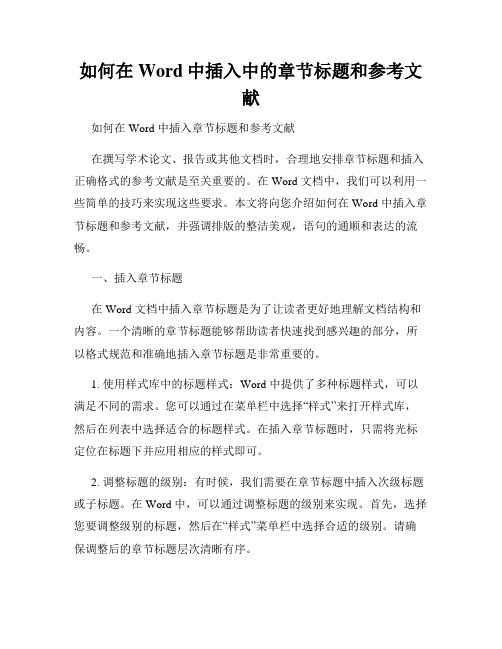 如何在 Word 中插入中的章节标题和参考文献

如何在 Word 中插入章节标题和参考文献

在撰写学术论文、报告或其他文档时，合理地安排章节标题和插入正确格式的参考文献是至关重要的。在 Word 文档中，我们可以利用一些简单的技巧来实现这些要求。本文将向您介绍如何在 Word 中插入章节标题和参考文献，并强调排版的整洁美观，语句的通顺和表达的流畅。

一、插入章节标题

在 Word 文档中插入章节标题是为了让读者更好地理解文档结构和内容。一个清晰的章节标题能够帮助读者快速找到感兴趣的部分，所以格式规范和准确地插入章节标题是非常重要的。

1. 使用样式库中的标题样式：Word 中提供了多种标题样式，可以满足不同的需求。您可以通过在菜单栏中选择“样式”来打开样式库，然后在列表中选择适合的标题样式。在插入章节标题时，只需将光标定位在标题下并应用相应的样式即可。

2. 调整标题的级别：有时候，我们需要在章节标题中插入次级标题或子标题。在 Word 中，可以通过调整标题的级别来实现。首先，选择您要调整级别的标题，然后在“样式”菜单栏中选择合适的级别。请确保调整后的章节标题层次清晰有序。